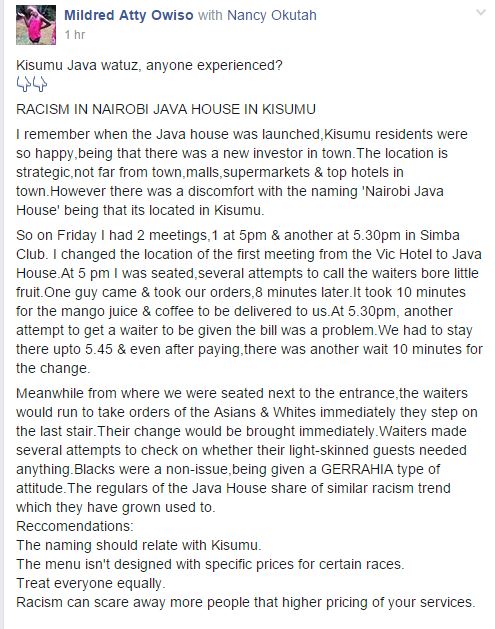 Mildred Atty Owiso with Nancy Okutah
1 hr

Kisumu Java watuz, anyone experienced?

RACISM IN NAIROBI JAVA HOUSE IN KISUMU

I remember when the Java house was launched,Kisumu residents were so happy,being that there was a new investor in town.The location is strategic,not far from town,malls,supermarkets & top hotels in town.However there was a discomfort with the naming 'Nairobi Java House' being that its located in Kisumu.

So on Friday I had 2 meetings,1 at 5pm & another at 5.30pm in Simba Club. I changed the location of the first meeting from the Vic Hotel to Java House.At 5 pm I was seated,several attempts to call the waiters bore little fruit.One guy came & took our orders,8 minutes later.It took 10 minutes for the mango juice & coffee to be delivered to us.At 5.30pm, another attempt to get a waiter to be given the bill was a problem.We had to stay there upto 5.45 & even after paying,there was another wait 10 minutes for the change.

Meanwhile from where we were seated next to the entrance,the waiters would run to take orders of the Asians & Whites immediately they step on the last stair.Their change would be brought immediately.Waiters made several attempts to check on whether their light-skinned guests needed anything.Blacks were a non-issue,being given a GERRAHIA type of attitude.The regulars of the Java House share of similar racism trend which they have grown used to.
Reccomendations:
The naming should relate with Kisumu.
The menu isn't designed with specific prices for certain races.
Treat everyone equally.
Racism can scare away more people that higher pricing of your services.